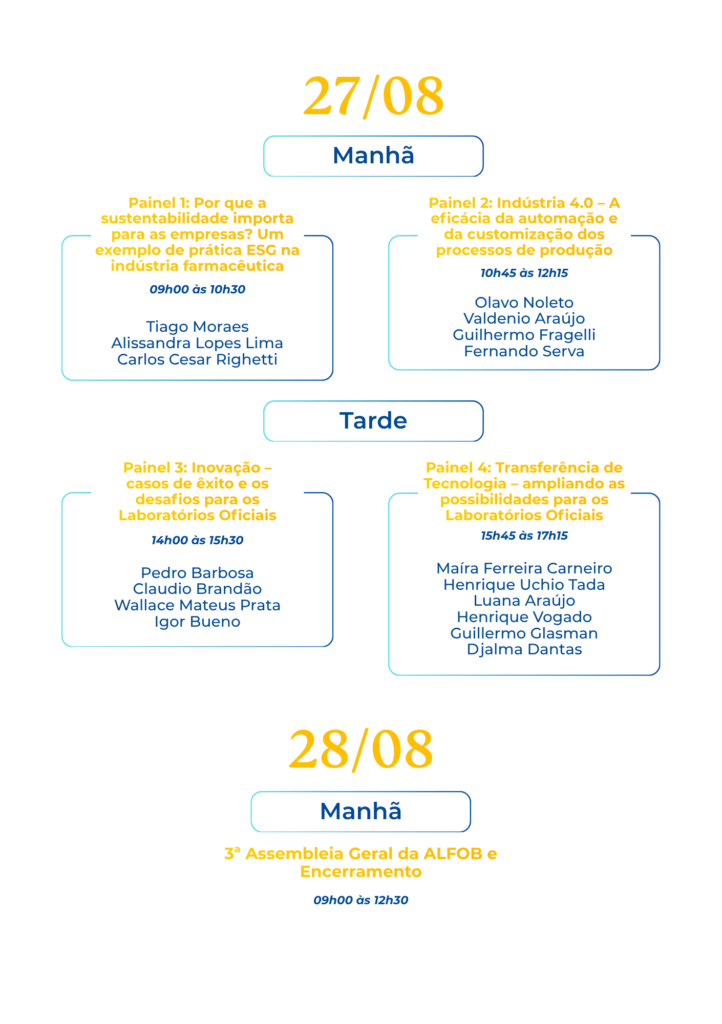 27/08

Manhã

Painel 1: Por que a sustentabilidade importa para as empresas? Um exemplo de prática ESG na indústria farmacêutica

09h00 às 10h30

Tiago Moraes
Alissandra Lopes Lima
Carlos Cesar Righetti

Painel 2: Indústria 4.0 – A eficácia da automação e da customização dos processos de produção

10h45 às 12h15

Olavo Noleto
Valdenio Araújo
Guilhermo Fragelli
Fernando Serva

Tarde

Painel 3: Inovação – casos de êxito e os desafios para os Laboratórios Oficiais

14h00 às 15h30

Pedro Barbosa
Claudio Brandão
Wallace Mateus Prata
Igor Bueno

Painel 4: Transferência de Tecnologia – ampliando as possibilidades para os Laboratórios Oficiais

15h45 às 17h15

Maíra Ferreira Carneiro
Henrique Uchio Tada
Luana Araújo
Henrique Vogado
Guillermo Glasman
Djalma Dantas

28/08

Manhã

3ª Assembleia Geral da ALFOB e Encerramento

09h00 às 12h30